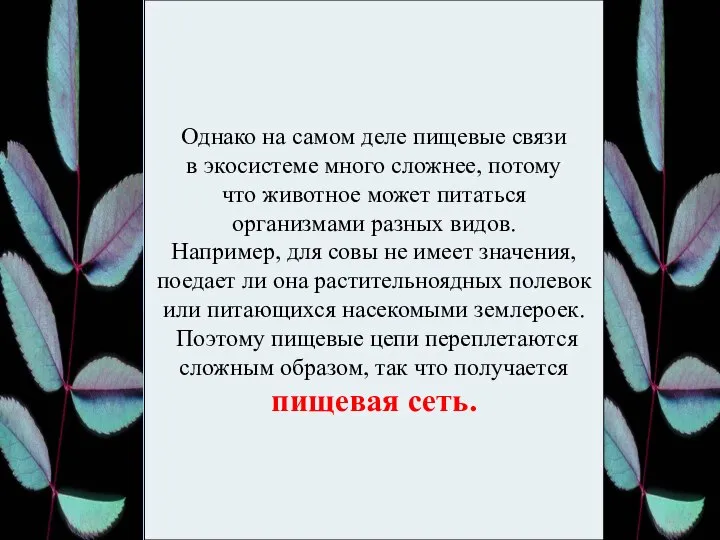 Однако на самом деле пищевые связи в экосистеме много сложнее, потому что животное может питаться организмами разных видов. Например, для совы не имеет значения, поедает ли она растительноядных полевок или питающихся насекомыми землероек. Поэтому пищевые цепи переплетаются сложным образом, так что получается пищевая сеть.